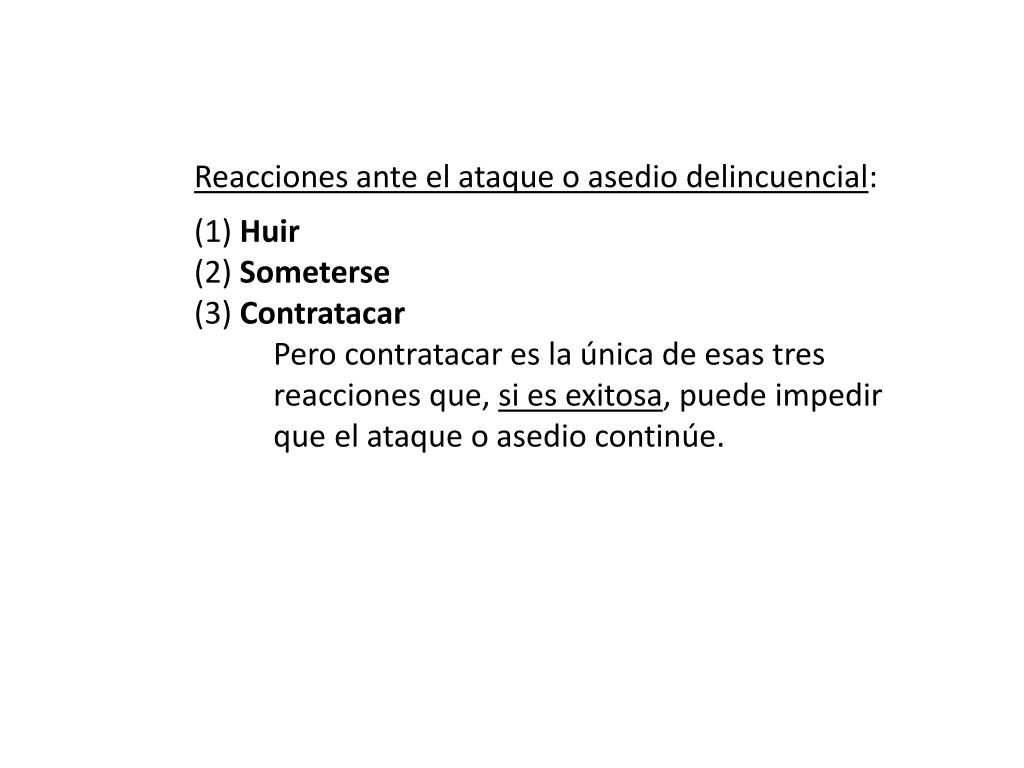 Reacciones ante el ataque o asedio delincuencial:

(1) Huir
(2) Someterse
(3) Contratacar

Pero contratacar es la única de esas tres reacciones que, si es exitosa, puede impedir que el ataque o asedio continúe.